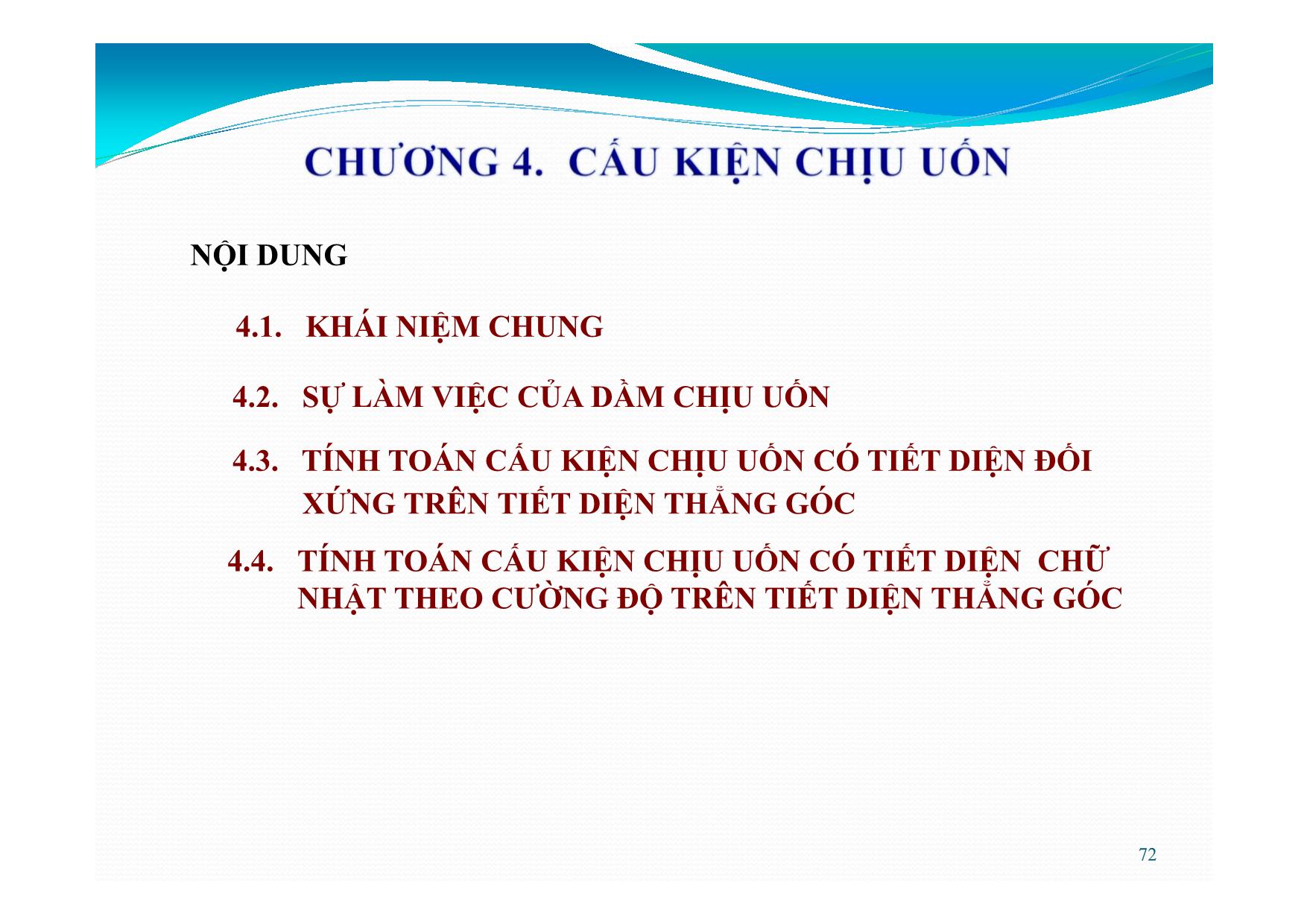 CHƯƠNG 4. CẤU KIỆN CHỊU UỐN

NỘI DUNG

4.1. KHÁI NIỆM CHUNG

4.2. SỰ LÀM VIỆC CỦA DẦM CHỊU UỐN

4.3. TÍNH TOÁN CẤU KIỆN CHỊU UỐN CÓ TIẾT DIỆN ĐỐI XỨNG TRÊN TIẾT DIỆN THẲNG GÓC

4.4. TÍNH TOÁN CẤU KIỆN CHỊU UỐN CÓ TIẾT DIỆN CHỮ NHẬT THEO CƯỜNG ĐỘ TRÊN TIẾT DIỆN THẲNG GÓC

72